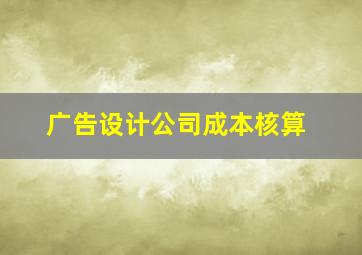 广告设计公司成本核算